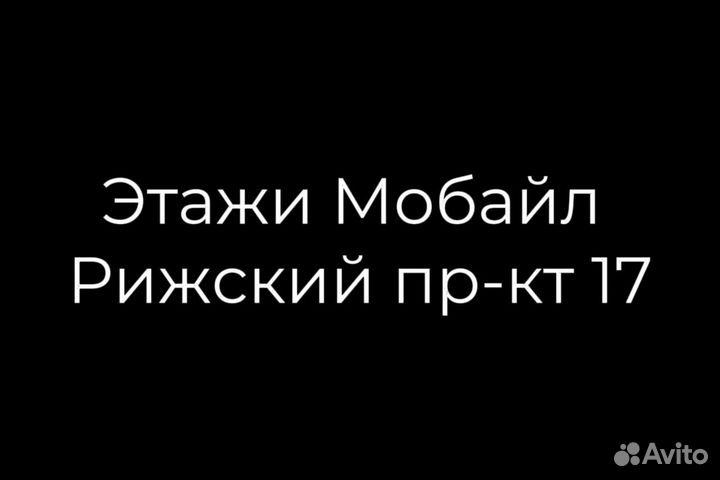 Этажи Мобайл
Рижский пр-кт 17

Avito